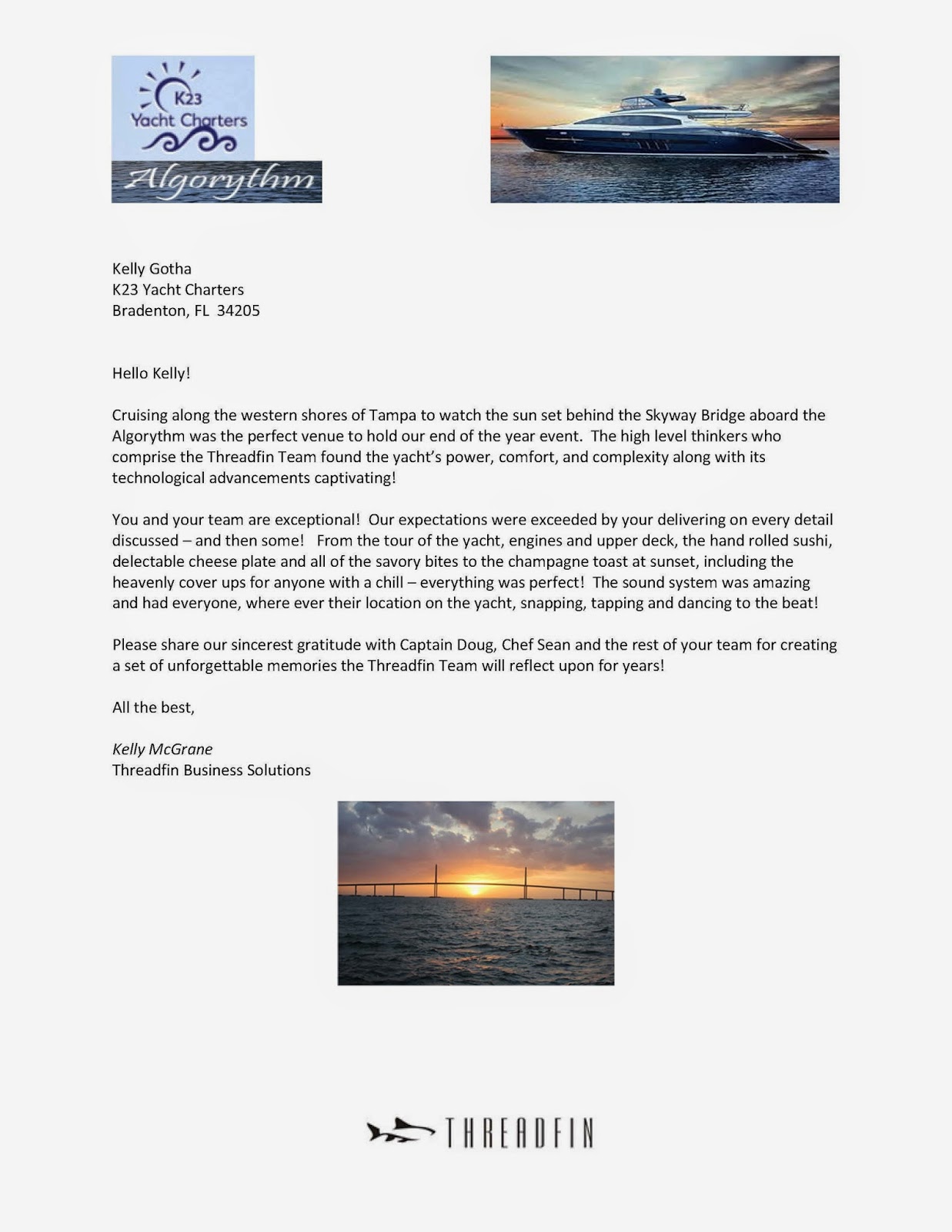 K23
Yacht Charters

Algorythm

Kelly Gotha
K23 Yacht Charters
Bradenton, FL 34205

Hello Kelly!

Cruising along the western shores of Tampa to watch the sun set behind the Skyway Bridge aboard the Algorythm was the perfect venue to hold our end of the year event. The high level thinkers who comprise the Threadfin Team found the yacht's power, comfort, and complexity along with its technological advancements captivating!

You and your team are exceptional! Our expectations were exceeded by your delivering on every detail discussed – and then some! From the tour of the yacht, engines and upper deck, the hand rolled sushi, delectable cheese plate and all of the savory bites to the champagne toast at sunset, including the heavenly cover ups for anyone with a chill – everything was perfect! The sound system was amazing and had everyone, where ever their location on the yacht, snapping, tapping and dancing to the beat!

Please share our sincerest gratitude with Captain Doug, Chef Sean and the rest of your team for creating a set of unforgettable memories the Threadfin Team will reflect upon for years!

All the best,

Kelly McGrane
Threadfin Business Solutions

THREADFIN